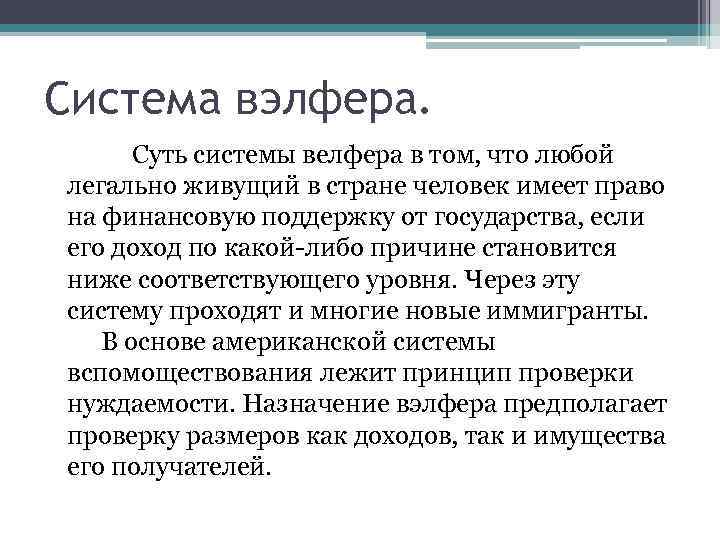 Система вэлфера.

Суть системы велфера в том, что любой легально живущий в стране человек имеет право на финансовую поддержку от государства, если его доход по какой-либо причине становится ниже соответствующего уровня. Через эту систему проходят и многие новые иммигранты.

В основе американской системы вспомоществования лежит принцип проверки нуждаемости. Назначение вэлфера предполагает проверку размеров как доходов, так и имущества его получателей.